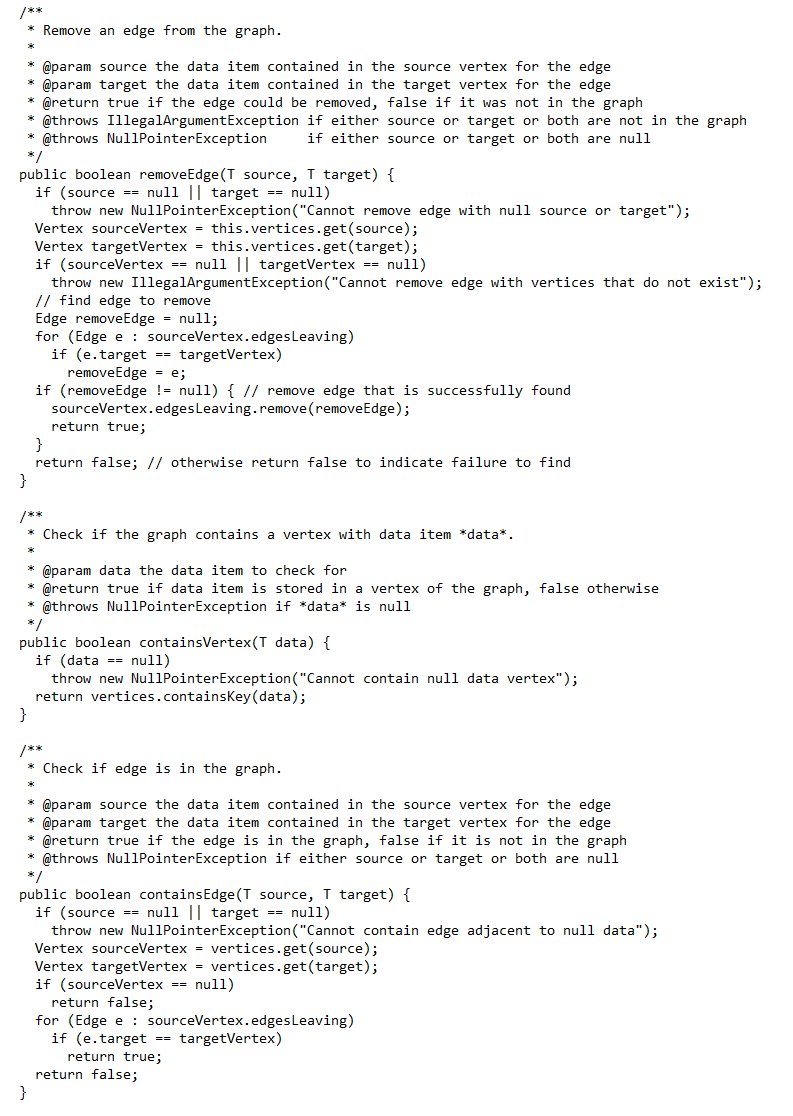 /**
 * Remove an edge from the graph.
 *
 * @param source the data item contained in the source vertex for the edge
 * @param target the data item contained in the target vertex for the edge
 * @return true if the edge could be removed, false if it was not in the graph
 * @throws IllegalArgumentException if either source or target or both are not in the graph
 * @throws NullPointerException     if either source or target or both are null
 */
public boolean removeEdge(T source, T target) {
  if (source == null || target == null)
    throw new NullPointerException("Cannot remove edge with null source or target");
  Vertex sourceVertex = this.vertices.get(source);
  Vertex targetVertex = this.vertices.get(target);
  if (sourceVertex == null || targetVertex == null)
    throw new IllegalArgumentException("Cannot remove edge with vertices that do not exist");
  // find edge to remove
  Edge removeEdge = null;
  for (Edge e : sourceVertex.edgesLeaving)
    if (e.target == targetVertex)
      removeEdge = e;
  if (removeEdge != null) { // remove edge that is successfully found
    sourceVertex.edgesLeaving.remove(removeEdge);
    return true;
  }
  return false; // otherwise return false to indicate failure to find
}

/**
 * Check if the graph contains a vertex with data item *data*.
 *
 * @param data the data item to check for
 * @return true if data item is stored in a vertex of the graph, false otherwise
 * @throws NullPointerException if *data* is null
 */
public boolean containsVertex(T data) {
  if (data == null)
    throw new NullPointerException("Cannot contain null data vertex");
  return vertices.containsKey(data);
}

/**
 * Check if edge is in the graph.
 *
 * @param source the data item contained in the source vertex for the edge
 * @param target the data item contained in the target vertex for the edge
 * @return true if the edge is in the graph, false if it is not in the graph
 * @throws NullPointerException if either source or target or both are null
 */
public boolean containsEdge(T source, T target) {
  if (source == null || target == null)
    throw new NullPointerException("Cannot contain edge adjacent to null data");
  Vertex sourceVertex = vertices.get(source);
  Vertex targetVertex = vertices.get(target);
  if (sourceVertex == null)
    return false;
  for (Edge e : sourceVertex.edgesLeaving)
    if (e.target == targetVertex)
      return true;
  return false;
}